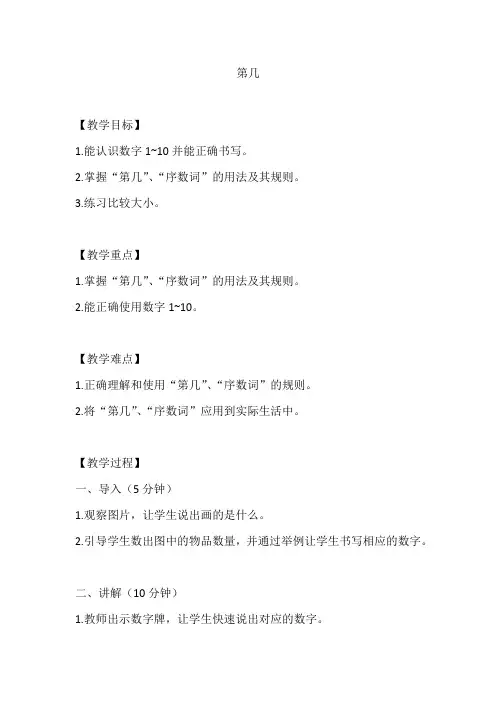 第几

【教学目标】

1.能认识数字 1~10 并能正确书写。

2.掌握“第几”、“序数词”的用法及其规则。

3.练习比较大小。

【教学重点】

1.掌握“第几”、“序数词”的用法及其规则。

2.能正确使用数字 1~10。

【教学难点】

1.正确理解和使用“第几”、“序数词”的规则。

2.将“第几”、“序数词”应用到实际生活中。

【教学过程】

一、导入（5 分钟）

1.观察图片，让学生说出画的是什么。

2.引导学生数出图中的物品数量，并通过举例让学生书写相应的数字。

二、讲解（10 分钟）

1.教师出示数字牌，让学生快速说出对应的数字。